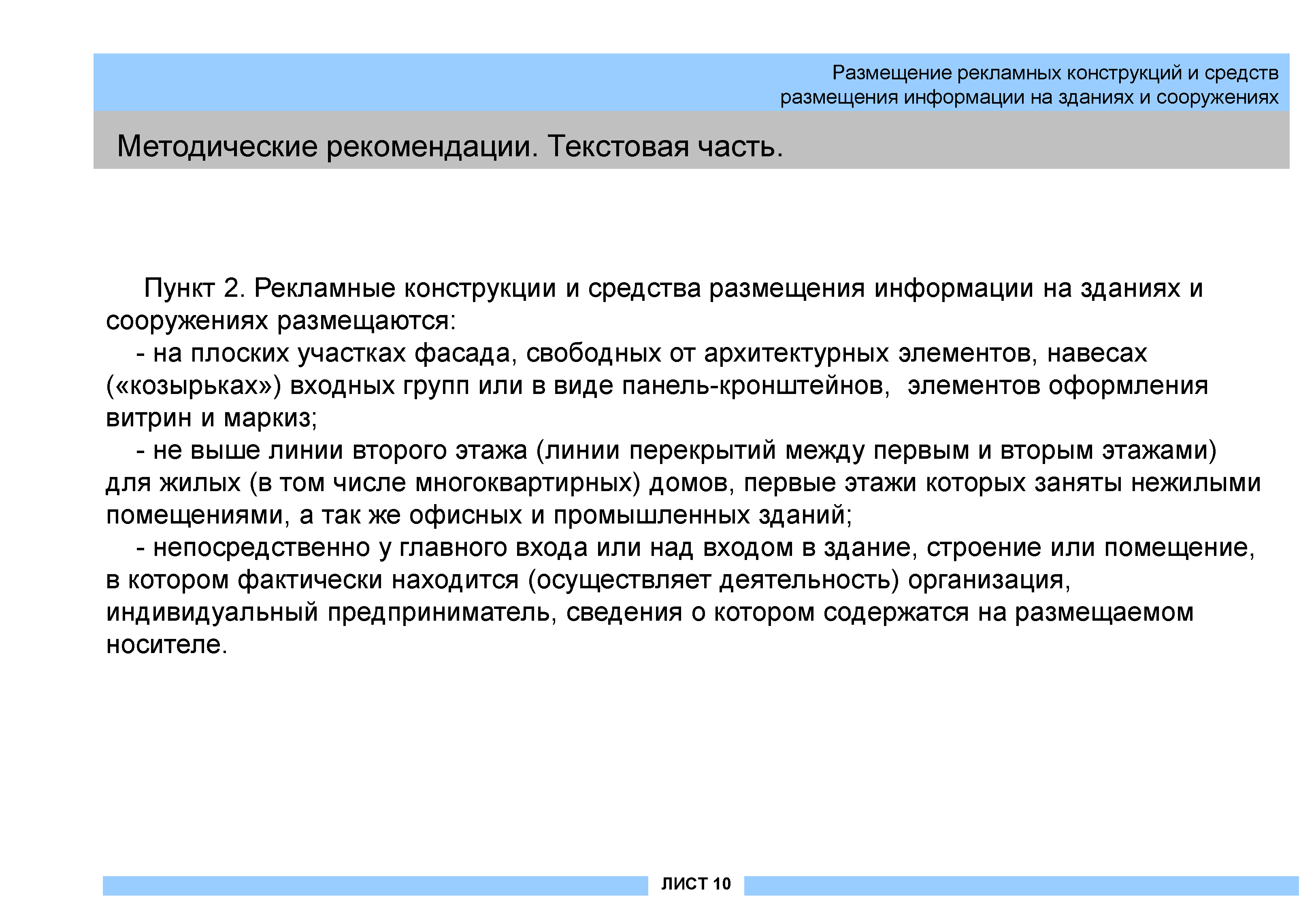 Размещение рекламных конструкций и средств размещения информации на зданиях и сооружениях

Методические рекомендации. Текстовая часть.

Пункт 2. Рекламные конструкции и средства размещения информации на зданиях и сооружениях размещаются:
- на плоских участках фасада, свободных от архитектурных элементов, навесах («козырьках») входных групп или в виде панель-кронштейнов, элементов оформления витрин и маркиз;
- не выше линии второго этажа (линии перекрытий между первым и вторым этажами) для жилых (в том числе многоквартирных) домов, первые этажи которых заняты нежилыми помещениями, а так же офисных и промышленных зданий;
- непосредственно у главного входа или над входом в здание, строение или помещение, в котором фактически находится (осуществляет деятельность) организация, индивидуальный предприниматель, сведения о котором содержатся на размещаемом носителе.

ЛИСТ 10